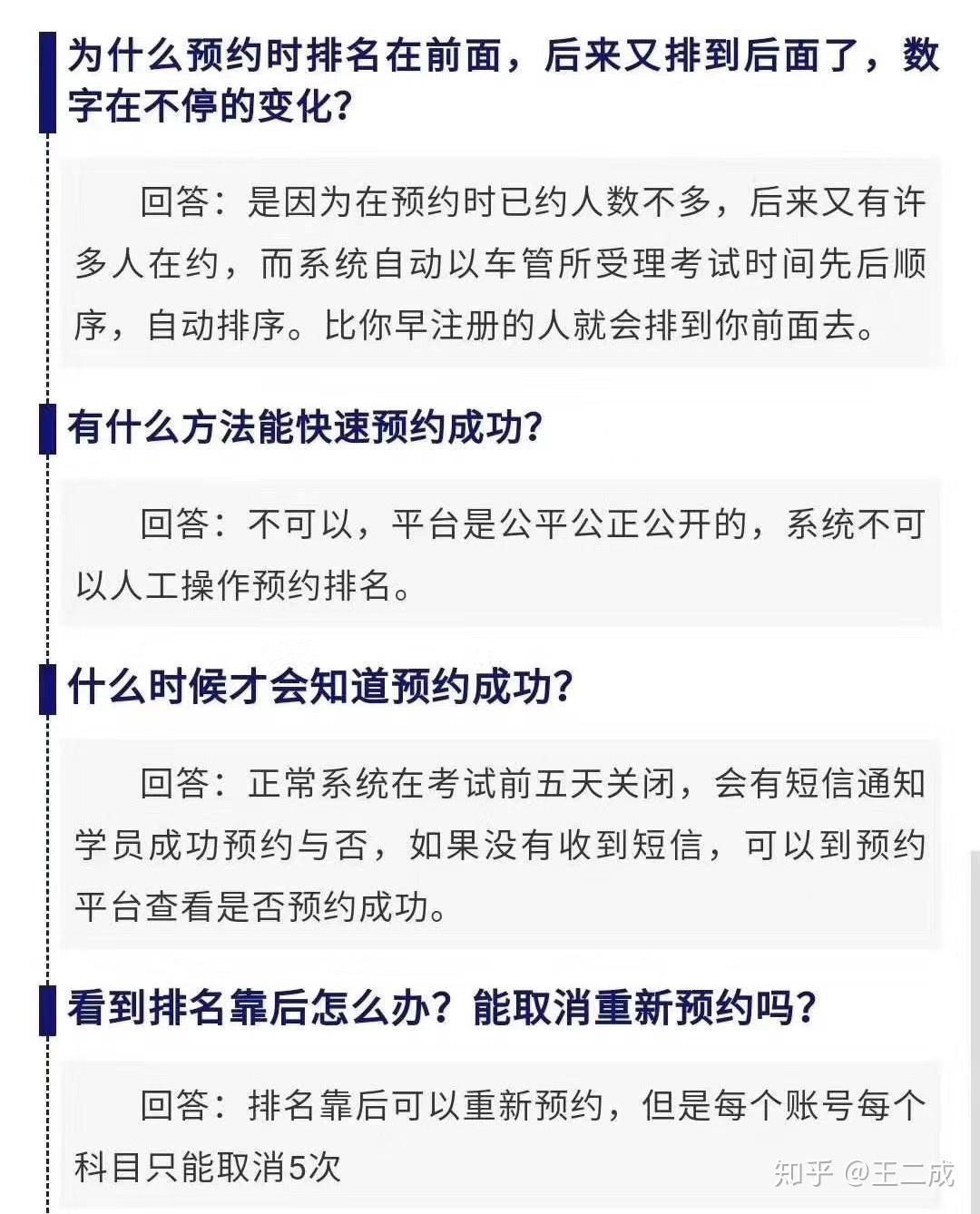 为什么预约时排名在前面，后来又排到后面了，数字在不停的变化?

回答：是因为在预约时已约人数不多，后来又有许多人在约，而系统自动以车管所受理考试时间先后顺序，自动排序。比你早注册的人就会排到你前面去。

有什么方法能快速预约成功?

回答：不可以，平台是公平公正公开的，系统不可以人工操作预约排名。

什么时候才会知道预约成功?

回答：正常系统在考试前五天关闭，会有短信通知学员成功预约与否，如果没有收到短信，可以到预约平台查看是否预约成功。

看到排名靠后怎么办？能取消重新预约吗?

回答：排名靠后可以重新预约，但是每个账号每个科目只能取消5次

知乎 @王二成